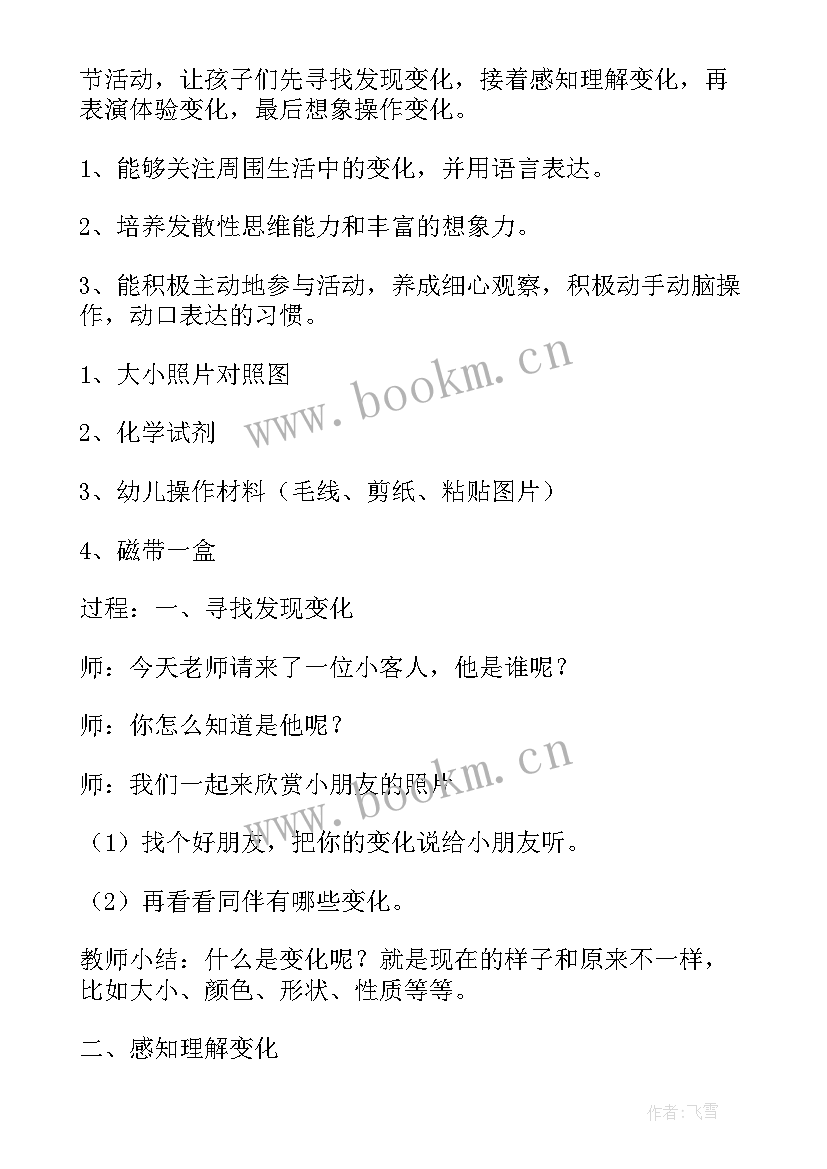 节活动，让孩子们先寻找发现变化，接着感知理解变化，再表演体验变化，最后想象操作变化。

1、能够关注周围生活中的变化，并用语言表达。

2、培养发散性思维能力和丰富的想象力。

3、能积极主动地参与活动，养成细心观察，积极动手动脑操作，动口表达的习惯。

1、大小照片对照图

2、化学试剂

3、幼儿操作材料（毛线、剪纸、粘贴图片）

4、磁带一盒

过程：一、寻找发现变化

师：今天老师请来了一位小客人，他是谁呢？

师：你怎么知道是他呢？

师：我们一起来欣赏小朋友的照片

（1）找个好朋友，把你的变化说给小朋友听。

（2）再看看同伴有哪些变化。

教师小结：什么是变化呢？就是现在的样子和原来不一样，比如大小、颜色、形状、性质等等。

二、感知理解变化

www.bookm.cn

www.bookm.cn

作者：飞雪